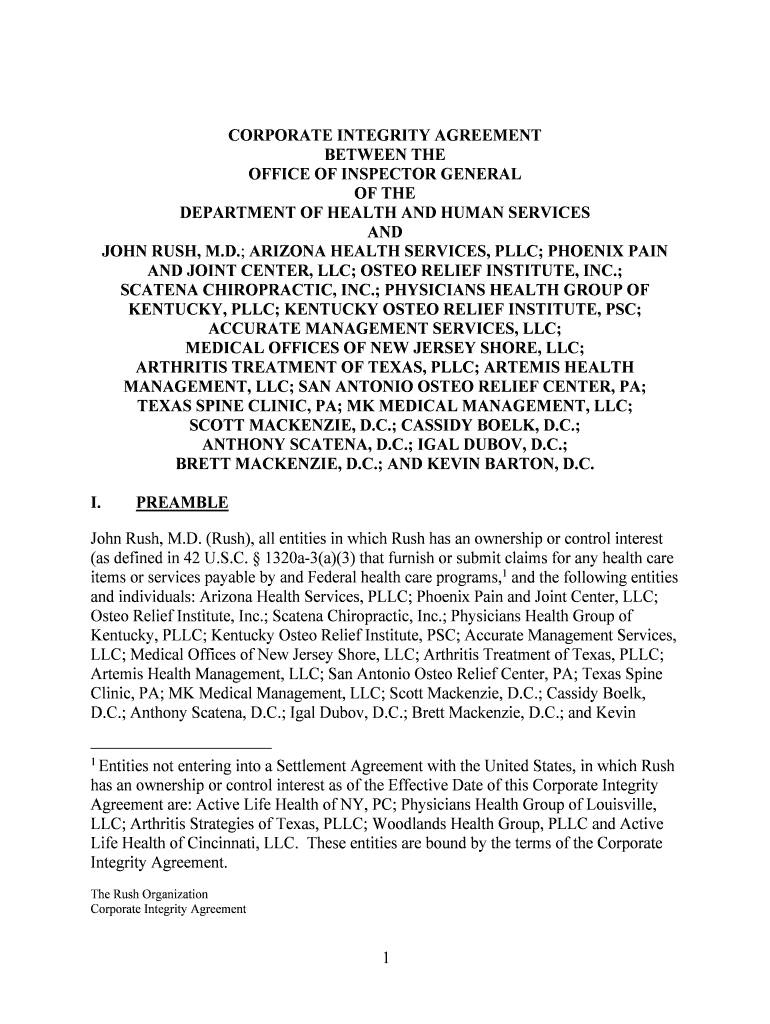 CORPORATE INTEGRITY AGREEMENT
BETWEEN THE
OFFICE OF INSPECTOR GENERAL
OF THE
DEPARTMENT OF HEALTH AND HUMAN SERVICES
AND
JOHN RUSH, M.D.; ARIZONA HEALTH SERVICES, PLLC; PHOENIX PAIN AND JOINT CENTER, LLC; OSTEO RELIEF INSTITUTE, INC.; SCATENA CHIROPRACTIC, INC.; PHYSICIANS HEALTH GROUP OF KENTUCKY, PLLC; KENTUCKY OSTEO RELIEF INSTITUTE, PSC; ACCURATE MANAGEMENT SERVICES, LLC; MEDICAL OFFICES OF NEW JERSEY SHORE, LLC; ARTHRITIS TREATMENT OF TEXAS, PLLC; ARTEMIS HEALTH MANAGEMENT, LLC; SAN ANTONIO OSTEO RELIEF CENTER, PA; TEXAS SPINE CLINIC, PA; MK MEDICAL MANAGEMENT, LLC; SCOTT MACKENZIE, D.C.; CASSIDY BOELK, D.C.; ANTHONY SCATENA, D.C.; IGAL DUBOV, D.C.; BRETT MACKENZIE, D.C.; AND KEVIN BARTON, D.C.

I. PREAMBLE

John Rush, M.D. (Rush), all entities in which Rush has an ownership or control interest (as defined in 42 U.S.C. § 1320a-3(a)(3) that furnish or submit claims for any health care items or services payable by and Federal health care programs,$^1$ and the following entities and individuals: Arizona Health Services, PLLC; Phoenix Pain and Joint Center, LLC; Osteo Relief Institute, Inc.; Scatena Chiropractic, Inc.; Physicians Health Group of Kentucky, PLLC; Kentucky Osteo Relief Institute, PSC; Accurate Management Services, LLC; Medical Offices of New Jersey Shore, LLC; Arthritis Treatment of Texas, PLLC; Artemis Health Management, LLC; San Antonio Osteo Relief Center, PA; Texas Spine Clinic, PA; MK Medical Management, LLC; Scott Mackenzie, D.C.; Cassidy Boelk, D.C.; Anthony Scatena, D.C.; Igal Dubov, D.C.; Brett Mackenzie, D.C.; and Kevin

$^1$ Entities not entering into a Settlement Agreement with the United States, in which Rush has an ownership or control interest as of the Effective Date of this Corporate Integrity Agreement are: Active Life Health of NY, PC; Physicians Health Group of Louisville, LLC; Arthritis Strategies of Texas, PLLC; Woodlands Health Group, PLLC and Active Life Health of Cincinnati, LLC. These entities are bound by the terms of the Corporate Integrity Agreement.

The Rush Organization
Corporate Integrity Agreement

1